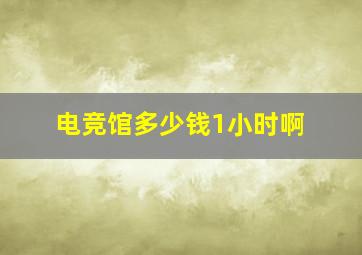 电竞馆多少钱1小时啊